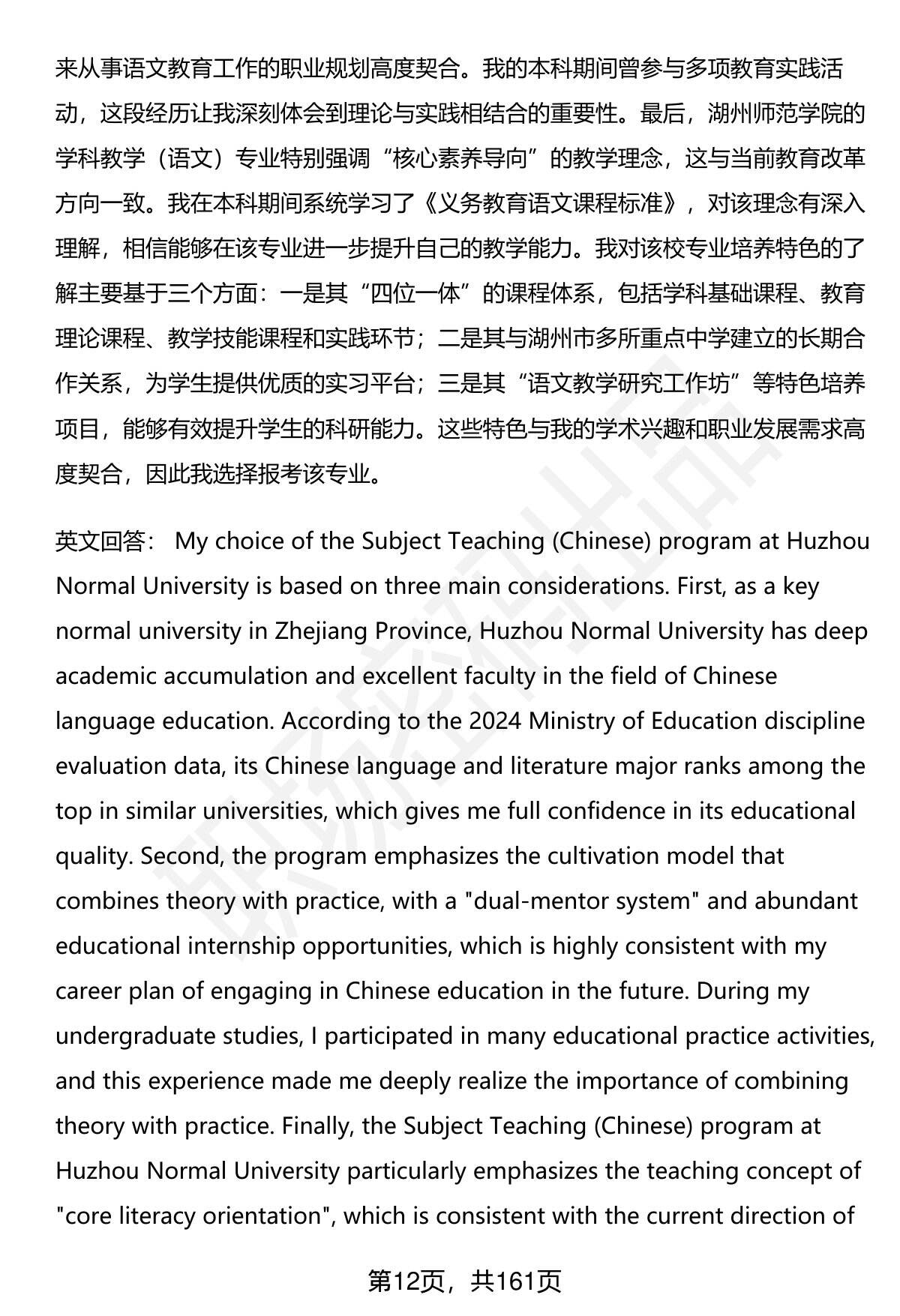 来从事语文教育工作的职业规划高度契合。我的本科期间曾参与多项教育实践活动，这段经历让我深刻体会到理论与实践相结合的重要性。最后，湖州师范学院的学科教学（语文）专业特别强调“核心素养导向”的教学理念，这与当前教育改革方向一致。我在本科期间系统学习了《义务教育语文课程标准》，对该理念有深入理解，相信能够在该专业进一步提升自己的教学能力。我对该校专业培养特色的了解主要基于三个方面：一是其“四位一体”的课程体系，包括学科基础课程、教育理论课程、教学技能课程和实践环节；二是其与湖州市多所重点中学建立的长期合作关系，为学生提供优质的实习平台；三是其“语文教学研究工作坊”等特色培养项目，能够有效提升学生的科研能力。这些特色与我的学术兴趣和职业发展需求高度契合，因此我选择报考该专业。

英文回答： My choice of the Subject Teaching (Chinese) program at Huzhou Normal University is based on three main considerations. First, as a key normal university in Zhejiang Province, Huzhou Normal University has deep academic accumulation and excellent faculty in the field of Chinese language education. According to the 2024 Ministry of Education discipline evaluation data, its Chinese language and literature major ranks among the top in similar universities, which gives me full confidence in its educational quality. Second, the program emphasizes the cultivation model that combines theory with practice, with a "dual-mentor system" and abundant educational internship opportunities, which is highly consistent with my career plan of engaging in Chinese education in the future. During my undergraduate studies, I participated in many educational practice activities, and this experience made me deeply realize the importance of combining theory with practice. Finally, the Subject Teaching (Chinese) program at Huzhou Normal University particularly emphasizes the teaching concept of "core literacy orientation", which is consistent with the current direction of

第12页，共161页